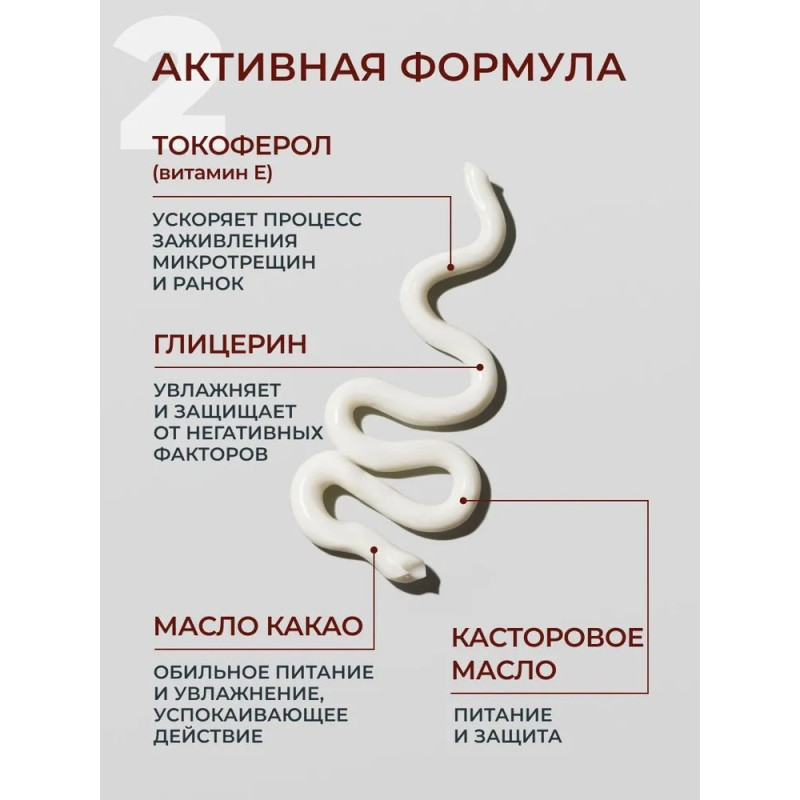 2

АКТИВНАЯ ФОРМУЛА

ТОКОФЕРОЛ
(витамин Е)

УСКОРЯЕТ ПРОЦЕСС ЗАЖИВЛЕНИЯ МИКРОТРЕЩИН И РАНОК

ГЛИЦЕРИН

УВЛАЖНЯЕТ И ЗАЩИЩАЕТ ОТ НЕГАТИВНЫХ ФАКТОРОВ

МАСЛО КАКАО

ОБИЛЬНОЕ ПИТАНИЕ И УВЛАЖНЕНИЕ, УСПОКАИВАЮЩЕЕ ДЕЙСТВИЕ

КАСТОРОВОЕ МАСЛО

ПИТАНИЕ И ЗАЩИТА